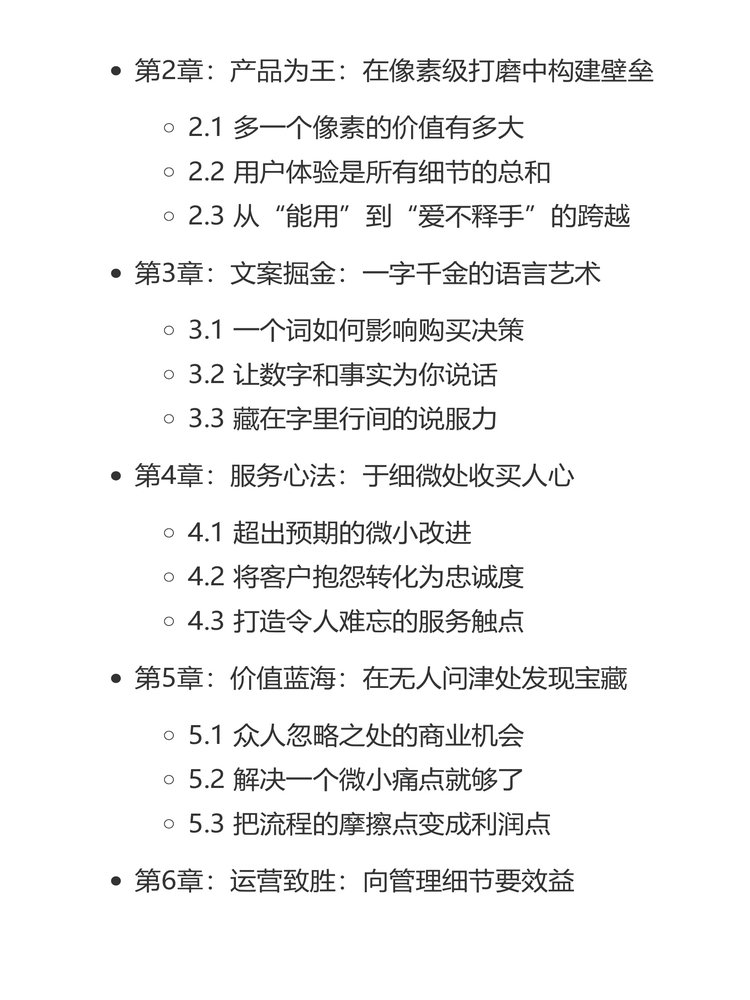 - 第2章：产品为王：在像素级打磨中构建壁垒
  - 2.1 多一个像素的价值有多大
  - 2.2 用户体验是所有细节的总和
  - 2.3 从“能用”到“爱不释手”的跨越
- 第3章：文案掘金：一字千金的语言艺术
  - 3.1 一个词如何影响购买决策
  - 3.2 让数字和事实为你说话
  - 3.3 藏在字里行间的说服力
- 第4章：服务心法：于细微处收买人心
  - 4.1 超出预期的微小改进
  - 4.2 将客户抱怨转化为忠诚度
  - 4.3 打造令人难忘的服务触点
- 第5章：价值蓝海：在无人问津处发现宝藏
  - 5.1 众人忽略之处的商业机会
  - 5.2 解决一个微小痛点就够了
  - 5.3 把流程的摩擦点变成利润点
- 第6章：运营致胜：向管理细节要效益